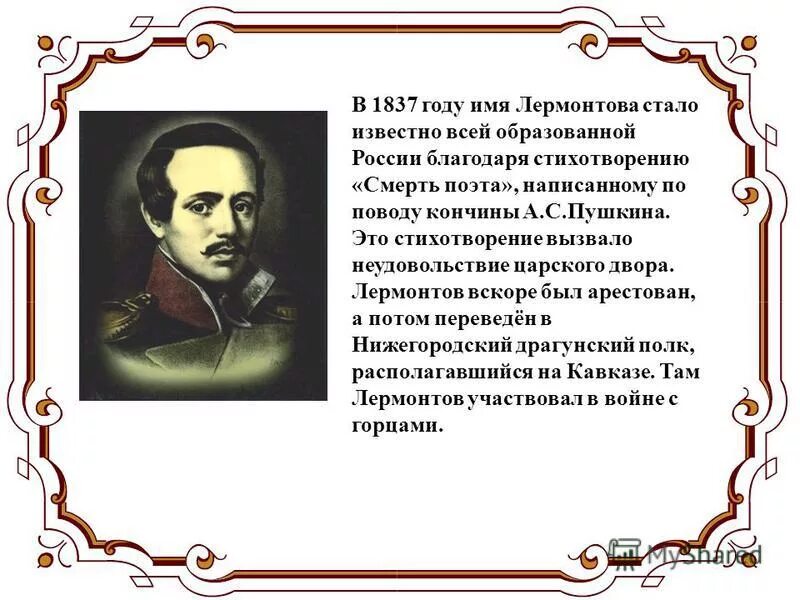 В 1837 году имя Лермонтова стало известно всей образованной России благодаря стихотворению «Смерть поэта», написанному по поводу кончины А.С.Пушкина. Это стихотворение вызвало неудовольствие царского двора. Лермонтов вскоре был арестован, а потом переведён в Нижегородский драгунский полк, располагавшийся на Кавказе. Там Лермонтов участвовал в войне с горцами.

MyShared